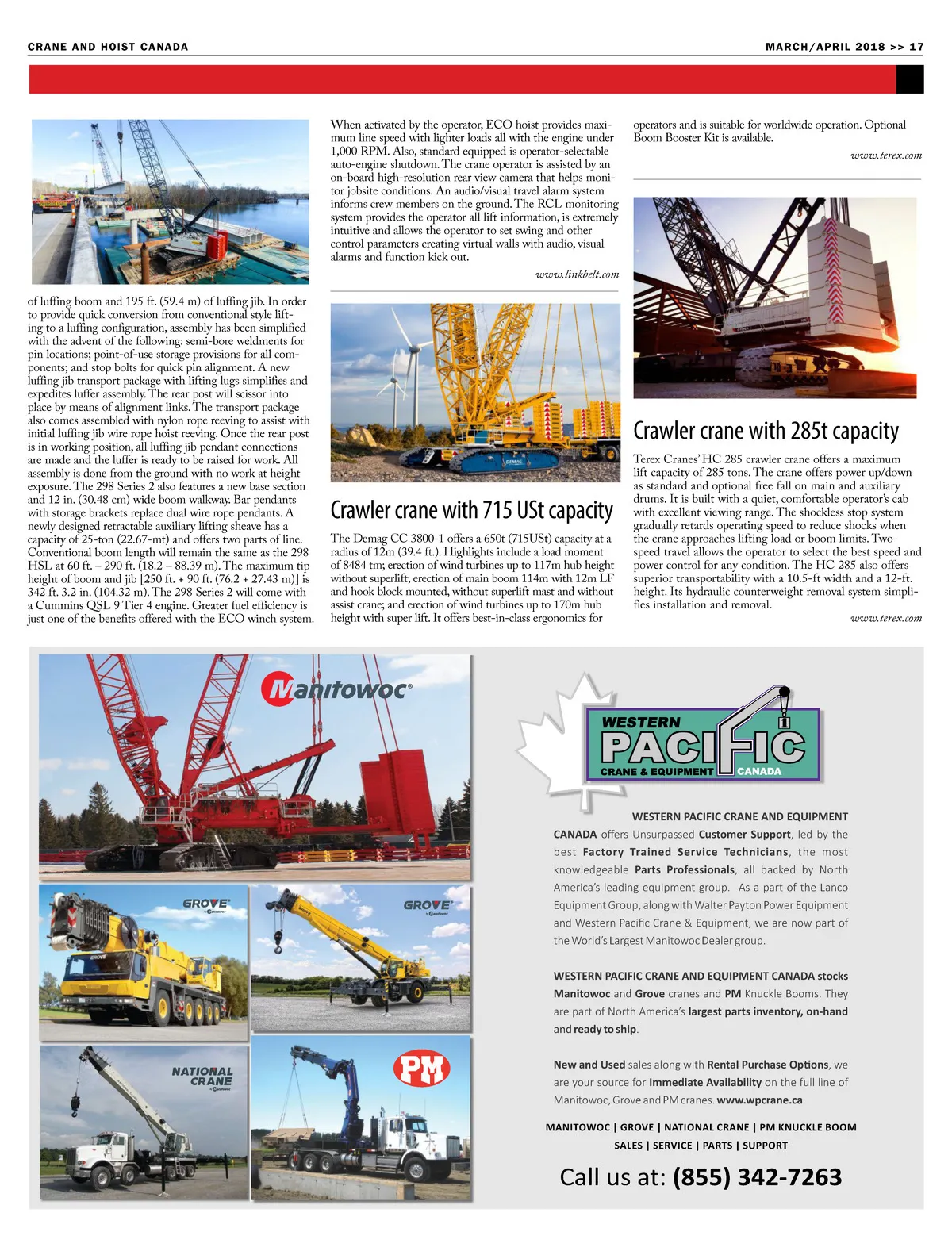 CRANE AND HOIST CANADA

MARCH/APRIL 2018 >> 17

of luffing boom and 195 ft. (59.4 m) of luffing jib. In order to provide quick conversion from conventional style lifting to a luffing configuration, assembly has been simplified with the advent of the following: semi-bore weldments for pin locations; point-of-use storage provisions for all components; and stop bolts for quick pin alignment. A new luffing jib transport package with lifting lugs simplifies and expedites luffer assembly. The rear post will scissor into place by means of alignment links. The transport package also comes assembled with nylon rope reeving to assist with initial luffing jib wire rope hoist reeving. Once the rear post is in working position, all luffing jib pendant connections are made and the luffer is ready to be raised for work. All assembly is done from the ground with no work at height exposure. The 298 Series 2 also features a new base section and 12 in. (30.48 cm) wide boom walkway. Bar pendants with storage brackets replace dual wire rope pendants. A newly designed retractable auxiliary lifting sheave has a capacity of 25-ton (22.67-mt) and offers two parts of line. Conventional boom length will remain the same as the 298 HSL at 60 ft. – 290 ft. (18.2 – 88.39 m). The maximum tip height of boom and jib [250 ft. + 90 ft. (76.2 + 27.43 m)] is 342 ft. 3.2 in. (104.32 m). The 298 Series 2 will come with a Cummins QSL 9 Tier 4 engine. Greater fuel efficiency is just one of the benefits offered with the ECO winch system.

When activated by the operator, ECO hoist provides maximum line speed with lighter loads all with the engine under 1,000 RPM. Also, standard equipped is operator-selectable auto-engine shutdown. The crane operator is assisted by an on-board high-resolution rear view camera that helps monitor jobsite conditions. An audio/visual travel alarm system informs crew members on the ground. The RCL monitoring system provides the operator all lift information, is extremely intuitive and allows the operator to set swing and other control parameters creating virtual walls with audio, visual alarms and function kick out.

www.linkbelt.com

DEMAG

Crawler crane with 715 USt capacity

The Demag CC 3800-1 offers a 650t (715USt) capacity at a radius of 12m (39.4 ft.). Highlights include a load moment of 8484 tm; erection of wind turbines up to 117m hub height without superlift; erection of main boom 114m with 12m LF and hook block mounted, without superlift mast and without assist crane; and erection of wind turbines up to 170m hub height with super lift. It offers best-in-class ergonomics for operators and is suitable for worldwide operation. Optional Boom Booster Kit is available.

www.terex.com

Crawler crane with 285t capacity

Terex Cranes' HC 285 crawler crane offers a maximum lift capacity of 285 tons. The crane offers power up/down as standard and optional free fall on main and auxiliary drums. It is built with a quiet, comfortable operator's cab with excellent viewing range. The shockless stop system gradually retards operating speed to reduce shocks when the crane approaches lifting load or boom limits. Two-speed travel allows the operator to select the best speed and power control for any condition. The HC 285 also offers superior transportability with a 10.5-ft width and a 12-ft. height. Its hydraulic counterweight removal system simplifies installation and removal.

www.terex.com

Manitowoc

GROVE

GROVE

NATIONAL CRANE

PM

WESTERN PACIFIC CRANE & EQUIPMENT CANADA

WESTERN PACIFIC CRANE AND EQUIPMENT CANADA offers Unsurpassed Customer Support, led by the best Factory Trained Service Technicians, the most knowledgeable Parts Professionals, all backed by North America's leading equipment group. As a part of the Lanco Equipment Group, along with Walter Payton Power Equipment and Western Pacific Crane & Equipment, we are now part of the World's Largest Manitowoc Dealer group.

WESTERN PACIFIC CRANE AND EQUIPMENT CANADA stocks Manitowoc and Grove cranes and PM Knuckle Booms. They are part of North America's largest parts inventory, on-hand and ready to ship.

New and Used sales along with Rental Purchase Options, we are your source for Immediate Availability on the full line of Manitowoc, Grove and PM cranes. www.wpcrane.ca

MANITOWOC | GROVE | NATIONAL CRANE | PM KNUCKLE BOOM
SALES | SERVICE | PARTS | SUPPORT

Call us at: (855) 342-7263